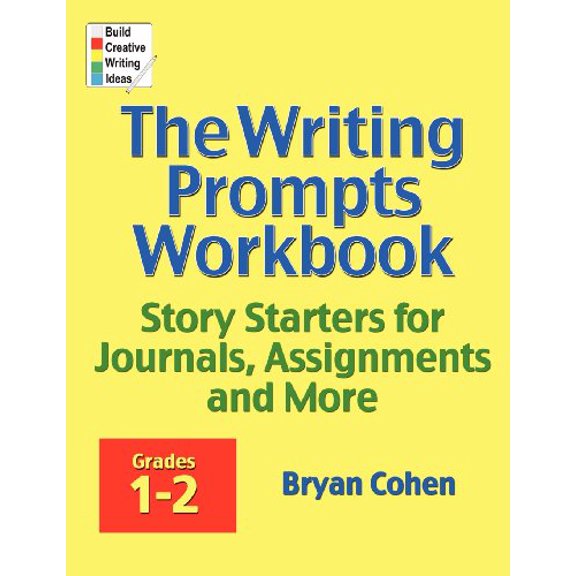 Build
Creative
Writing
Ideas

The Writing Prompts Workbook

Story Starters for Journals, Assignments and More

Grades
1-2

Bryan Cohen